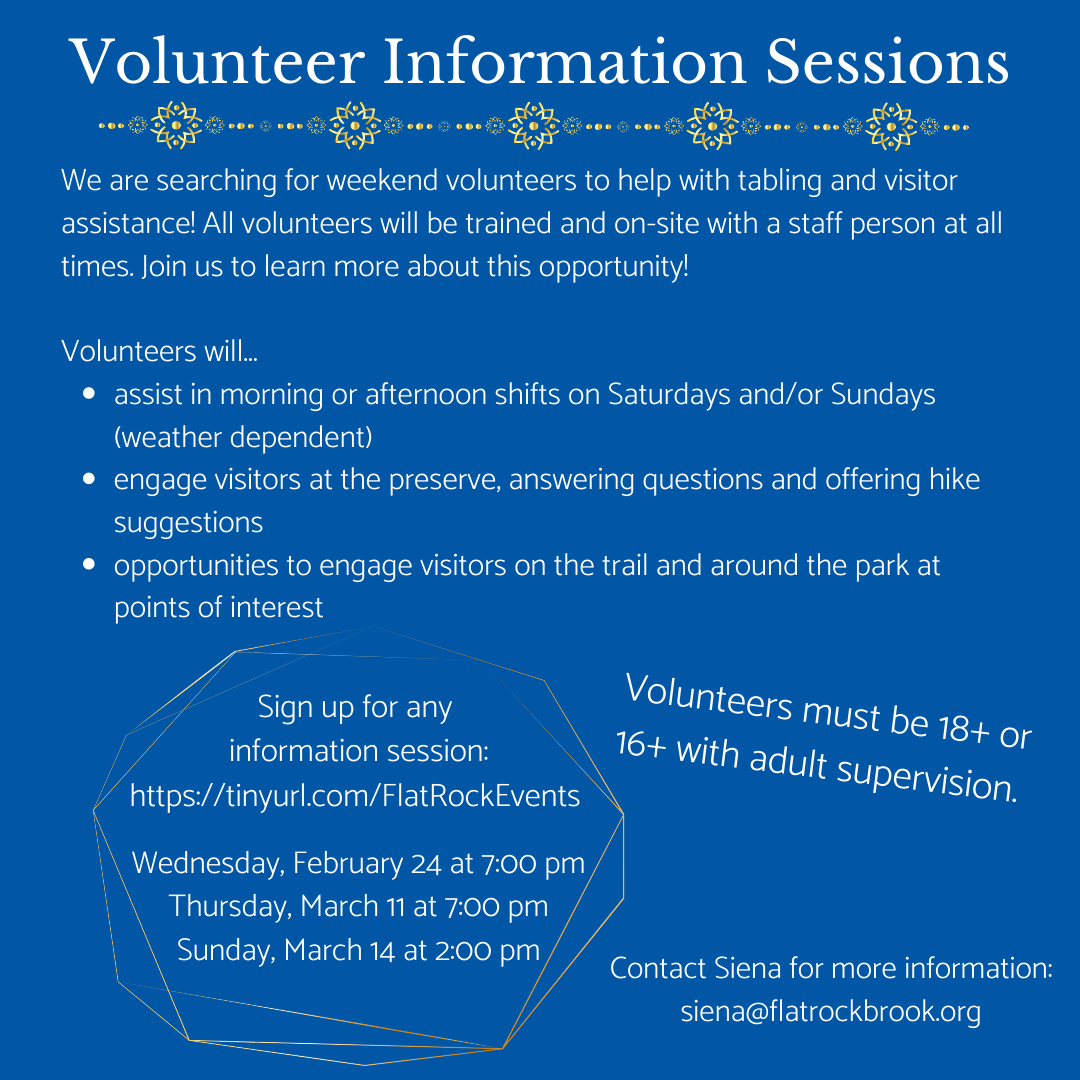 Volunteer Information Sessions

We are searching for weekend volunteers to help with tabling and visitor assistance! All volunteers will be trained and on-site with a staff person at all times. Join us to learn more about this opportunity!

Volunteers will...

- assist in morning or afternoon shifts on Saturdays and/or Sundays (weather dependent)
- engage visitors at the preserve, answering questions and offering hike suggestions
- opportunities to engage visitors on the trail and around the park at points of interest

Sign up for any information session: https://tinyurl.com/FlatRockEvents

Wednesday, February 24 at 7:00 pm
Thursday, March 11 at 7:00 pm
Sunday, March 14 at 2:00 pm

Volunteers must be 18+ or 16+ with adult supervision.

Contact Siena for more information: siena@flatrockbrook.org